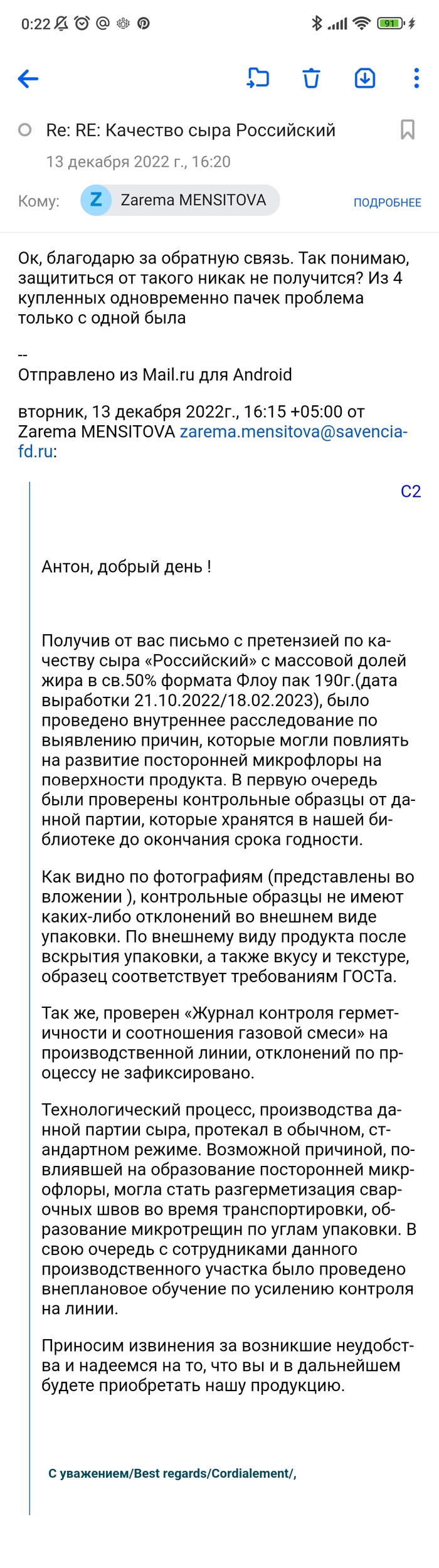 0:22 91

Re: RE: Качество сыра Российский

13 декабря 2022 г., 16:20

Кому: Z Zarema MENSITOVA ПОДРОБНЕЕ

Ок, благодарю за обратную связь. Так понимаю, защититься от такого никак не получится? Из 4 купленных одновременно пачек проблема только с одной была

--
Отправлено из Mail.ru для Android

вторник, 13 декабря 2022г., 16:15 +05:00 от Zarema MENSITOVA zarema.mensitova@savencia-fd.ru:

C2

Антон, добрый день !

Получив от вас письмо с претензией по качеству сыра «Российский» с массовой долей жира в св.50% формата Флоу пак 190г.(дата выработки 21.10.2022/18.02.2023), было проведено внутреннее расследование по выявлению причин, которые могли повлиять на развитие посторонней микрофлоры на поверхности продукта. В первую очередь были проверены контрольные образцы от данной партии, которые хранятся в нашей библиотеке до окончания срока годности.

Как видно по фотографиям (представлены во вложении ), контрольные образцы не имеют каких-либо отклонений во внешнем виде упаковки. По внешнему виду продукта после вскрытия упаковки, а также вкусу и текстуре, образец соответствует требованиям ГОСТа.

Так же, проверен «Журнал контроля герметичности и соотношения газовой смеси» на производственной линии, отклонений по процессу не зафиксировано.

Технологический процесс, производства данной партии сыра, протекал в обычном, стандартном режиме. Возможной причиной, повлиявшей на образование посторонней микрофлоры, могла стать разгерметизация сварочных швов во время транспортировки, образование микротрещин по углам упаковки. В свою очередь с сотрудниками данного производственного участка было проведено внеплановое обучение по усилению контроля на линии.

Приносим извинения за возникшие неудобства и надеемся на то, что вы и в дальнейшем будете приобретать нашу продукцию.

С уважением/Best regards/Cordialement/,